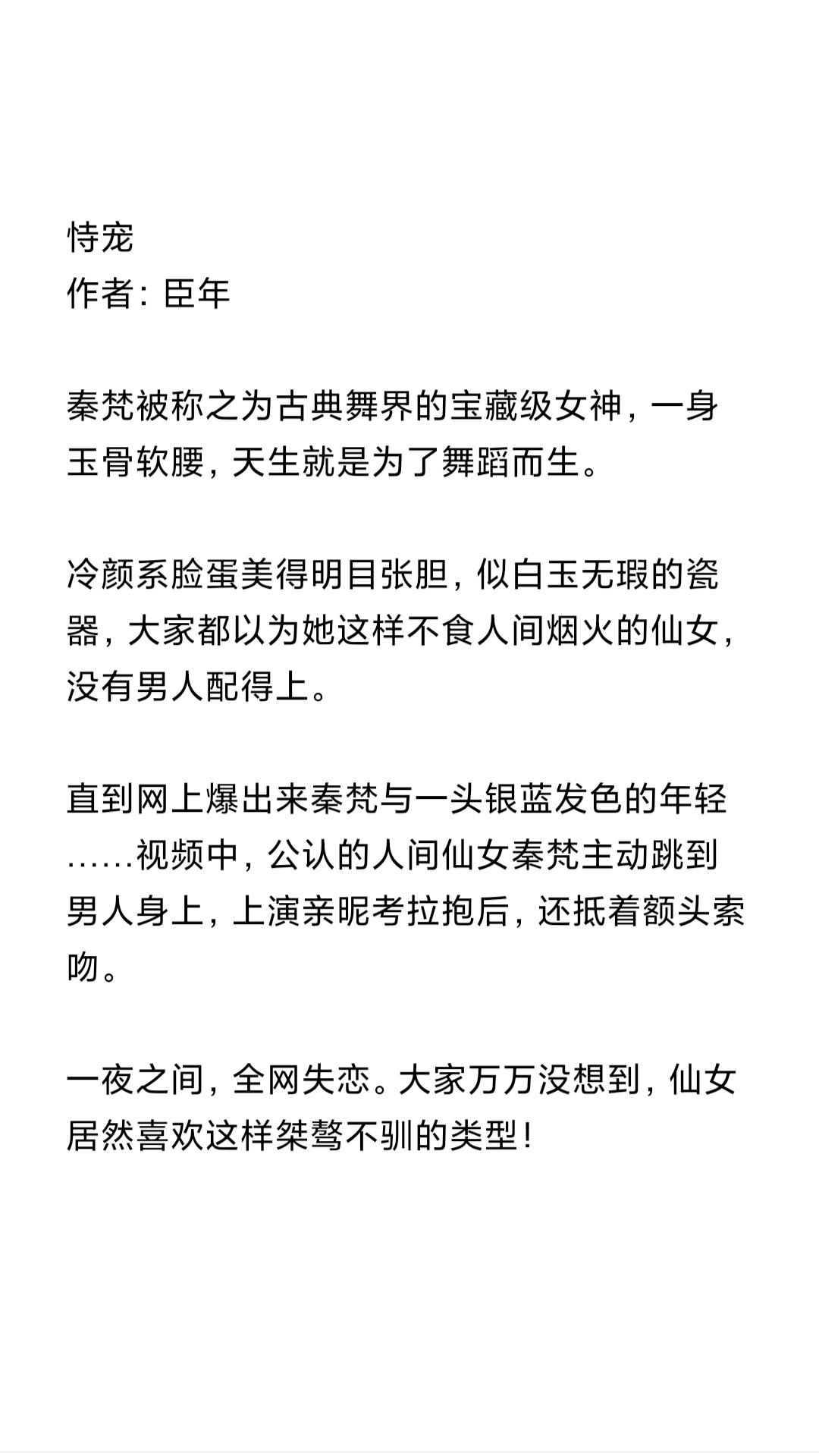 恃宠
作者：臣年

秦梵被称之为古典舞界的宝藏级女神，一身玉骨软腰，天生就是为了舞蹈而生。

冷颜系脸蛋美得明目张胆，似白玉无瑕的瓷器，大家都以为她这样不食人间烟火的仙女，没有男人配得上。

直到网上爆出来秦梵与一头银蓝发色的年轻……视频中，公认的人间仙女秦梵主动跳到男人身上，上演亲昵考拉抱后，还抵着额头索吻。

一夜之间，全网失恋。大家万万没想到，仙女居然喜欢这样桀骜不驯的类型！